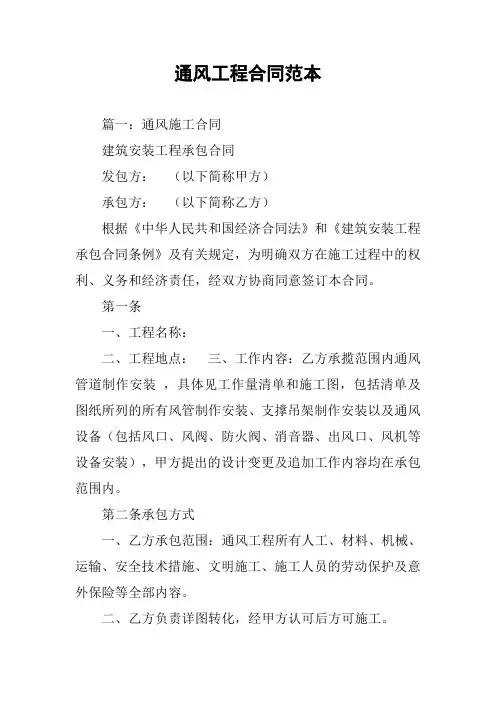 通风工程合同范本

篇一：通风施工合同

建筑安装工程承包合同

发包方：　（以下简称甲方）

承包方：　（以下简称乙方）

根据《中华人民共和国经济合同法》和《建筑安装工程承包合同条例》及有关规定，为明确双方在施工过程中的权利、义务和经济责任，经双方协商同意签订本合同。

第一条

一、工程名称：

二、工程地点：　三、工作内容：乙方承揽范围内通风管道制作安装 ，具体见工作量清单和施工图，包括清单及图纸所列的所有风管制作安装、支撑吊架制作安装以及通风设备（包括风口、风阀、防火阀、消音器、出风口、风机等设备安装），甲方提出的设计变更及追加工作内容均在承包范围内。

第二条承包方式

一、乙方承包范围：通风工程所有人工、材料、机械、运输、安全技术措施、文明施工、施工人员的劳动保护及意外保险等全部内容。

二、乙方负责详图转化，经甲方认可后方可施工。